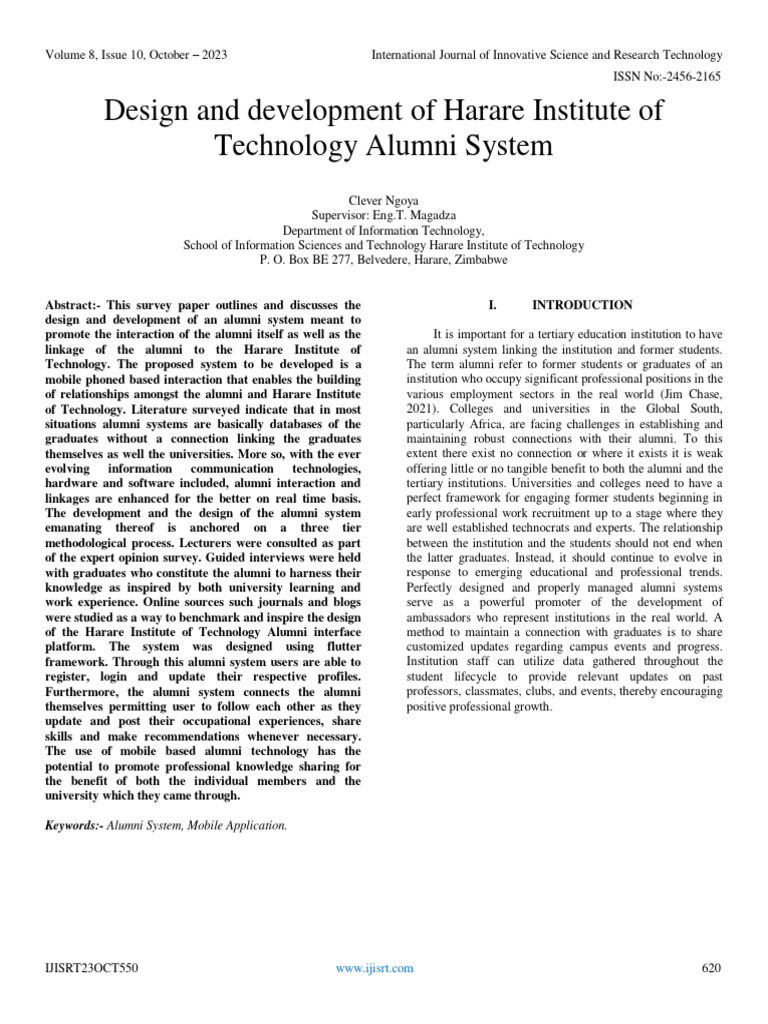 Volume 8, Issue 10, October – 2023

International Journal of Innovative Science and Research Technology

ISSN No:-2456-2165

Design and development of Harare Institute of Technology Alumni System

Clever Ngoya
Supervisor: Eng.T. Magadza
Department of Information Technology,
School of Information Sciences and Technology Harare Institute of Technology
P. O. Box BE 277, Belvedere, Harare, Zimbabwe

Abstract:- This survey paper outlines and discusses the design and development of an alumni system meant to promote the interaction of the alumni itself as well as the linkage of the alumni to the Harare Institute of Technology. The proposed system to be developed is a mobile phoned based interaction that enables the building of relationships amongst the alumni and Harare Institute of Technology. Literature surveyed indicate that in most situations alumni systems are basically databases of the graduates without a connection linking the graduates themselves as well the universities. More so, with the ever evolving information communication technologies, hardware and software included, alumni interaction and linkages are enhanced for the better on real time basis. The development and the design of the alumni system emanating thereof is anchored on a three tier methodological process. Lecturers were consulted as part of the expert opinion survey. Guided interviews were held with graduates who constitute the alumni to harness their knowledge as inspired by both university learning and work experience. Online sources such journals and blogs were studied as a way to benchmark and inspire the design of the Harare Institute of Technology Alumni interface platform. The system was designed using flutter framework. Through this alumni system users are able to register, login and update their respective profiles. Furthermore, the alumni system connects the alumni themselves permitting user to follow each other as they update and post their occupational experiences, share skills and make recommendations whenever necessary. The use of mobile based alumni technology has the potential to promote professional knowledge sharing for the benefit of both the individual members and the university which they came through.

Keywords:- Alumni System, Mobile Application.

I. INTRODUCTION

It is important for a tertiary education institution to have an alumni system linking the institution and former students. The term alumni refer to former students or graduates of an institution who occupy significant professional positions in the various employment sectors in the real world (Jim Chase, 2021). Colleges and universities in the Global South, particularly Africa, are facing challenges in establishing and maintaining robust connections with their alumni. To this extent there exist no connection or where it exists it is weak offering little or no tangible benefit to both the alumni and the tertiary institutions. Universities and colleges need to have a perfect framework for engaging former students beginning in early professional work recruitment up to a stage where they are well established technocrats and experts. The relationship between the institution and the students should not end when the latter graduates. Instead, it should continue to evolve in response to emerging educational and professional trends. Perfectly designed and properly managed alumni systems serve as a powerful promoter of the development of ambassadors who represent institutions in the real world. A method to maintain a connection with graduates is to share customized updates regarding campus events and progress. Institution staff can utilize data gathered throughout the student lifecycle to provide relevant updates on past professors, classmates, clubs, and events, thereby encouraging positive professional growth.

IJISRT23OCT550

www.ijisrt.com

620